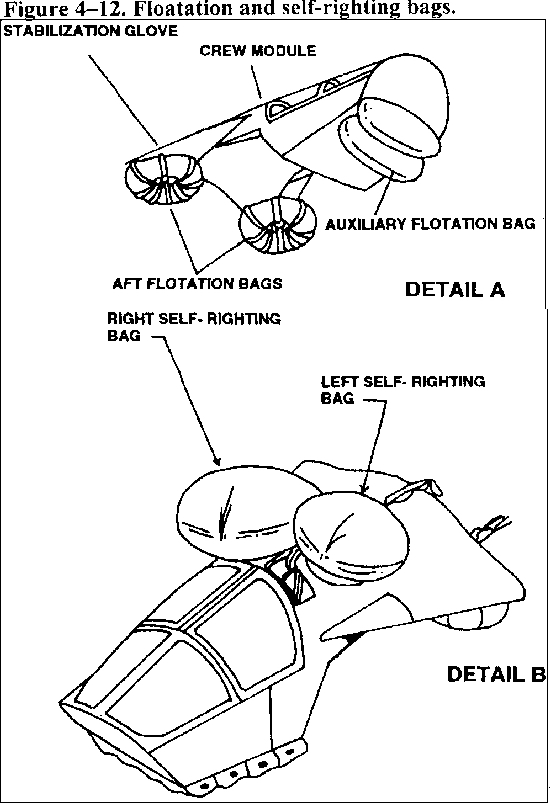 Figure 4–12. Floatation and self-righting bags.

STABILIZATION GLOVE

CREW MODULE

AUXILIARY FLOTATION BAG

AFT FLOTATION BAGS

DETAIL A

RIGHT SELF- RIGHTING BAG

LEFT SELF- RIGHTING BAG

DETAIL B